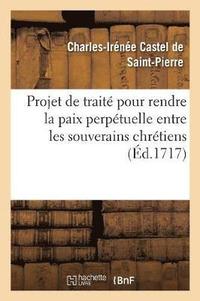 Charles-Irénée Castel de Saint-Pierre

Projet de traité pour rendre la paix perpétuelle entre les souverains chrétiens (Éd.1717)

hachette LIVRE

BnF